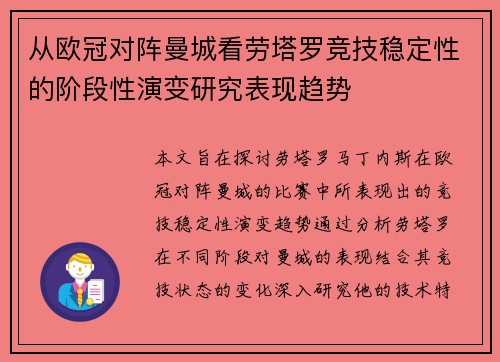 从欧冠对阵曼城看劳塔罗竞技稳定性的阶段性演变研究表现趋势

本文旨在探讨劳塔罗马丁内斯在欧冠对阵曼城的比赛中所表现出的竞技稳定性演变趋势通过分析劳塔罗在不同阶段对曼城的表现结合其竞技状态的变化深入研究他的技术特